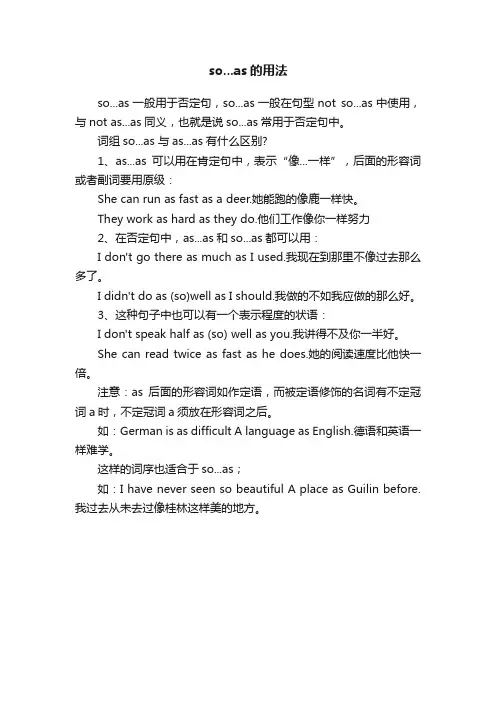 so...as 的用法

so...as 一般用于否定句，so...as 一般在句型 not so...as 中使用，与 not as...as 同义，也就是说 so...as 常用于否定句中。

词组 so...as 与 as...as 有什么区别?

1、as...as 可以用在肯定句中，表示“像...一样”，后面的形容词或者副词要用原级：

She can run as fast as a deer.她能跑的像鹿一样快。

They work as hard as they do.他们工作像你一样努力

2、在否定句中，as...as 和 so...as 都可以用：

I don't go there as much as I used.我现在到那里不像过去那么多了。

I didn't do as (so)well as I should.我做的不如我应做的那么好。

3、这种句子中也可以有一个表示程度的状语：

I don't speak half as (so) well as you.我讲得不及你一半好。

She can read twice as fast as he does.她的阅读速度比他快一倍。

注意：as 后面的形容词如作定语，而被定语修饰的名词有不定冠词 a 时，不定冠词 a 须放在形容词之后。

如：German is as difficult A language as English.德语和英语一样难学。

这样的词序也适合于 so...as；

如：I have never seen so beautiful A place as Guilin before.我过去从未去过像桂林这样美的地方。